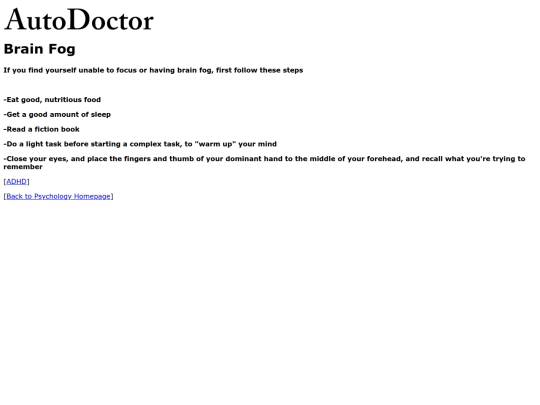 AutoDoctor

Brain Fog

If you find yourself unable to focus or having brain fog, first follow these steps

-Eat good, nutritious food

-Get a good amount of sleep

-Read a fiction book

-Do a light task before starting a complex task, to "warm up" your mind

-Close your eyes, and place the fingers and thumb of your dominant hand to the middle of your forehead, and recall what you're trying to remember

[ADHD]

[Back to Psychology Homepage]